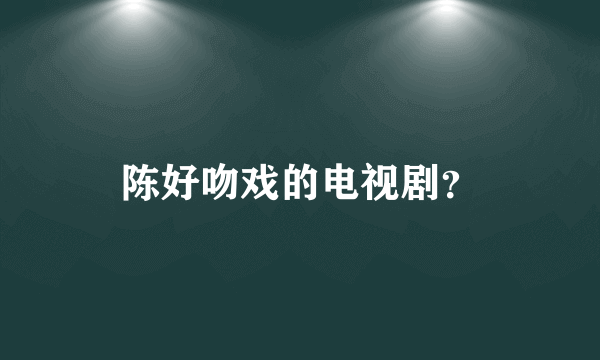 陈好吻戏的电视剧?